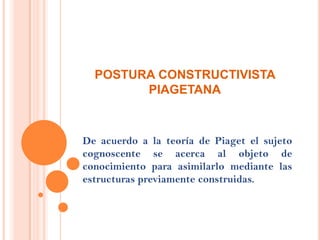 POSTURA CONSTRUCTIVISTA PIAGETANA

De acuerdo a la teoría de Piaget el sujeto cognoscente se acerca al objeto de conocimiento para asimilarlo mediante las estructuras previamente construidas.